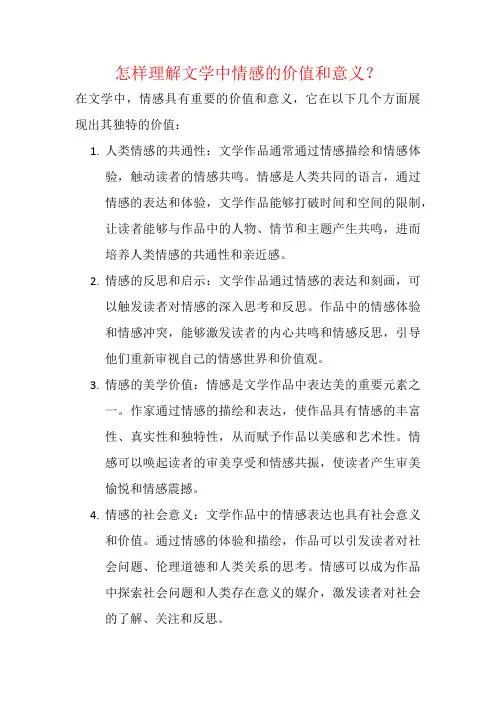 怎样理解文学中情感的价值和意义？

在文学中，情感具有重要的价值和意义，它在以下几个方面展现出其独特的价值：

1. 人类情感的共通性：文学作品通常通过情感描绘和情感体验，触动读者的情感共鸣。情感是人类共同的语言，通过情感的表达和体验，文学作品能够打破时间和空间的限制，让读者能够与作品中的人物、情节和主题产生共鸣，进而培养人类情感的共通性和亲近感。

2. 情感的反思和启示：文学作品通过情感的表达和刻画，可以触发读者对情感的深入思考和反思。作品中的情感体验和情感冲突，能够激发读者的内心共鸣和情感反思，引导他们重新审视自己的情感世界和价值观。

3. 情感的美学价值：情感是文学作品中表达美的重要元素之一。作家通过情感的描绘和表达，使作品具有情感的丰富性、真实性和独特性，从而赋予作品以美感和艺术性。情感可以唤起读者的审美享受和情感共振，使读者产生审美愉悦和情感震撼。

4. 情感的社会意义：文学作品中的情感表达也具有社会意义和价值。通过情感的体验和描绘，作品可以引发读者对社会问题、伦理道德和人类关系的思考。情感可以成为作品中探索社会问题和人类存在意义的媒介，激发读者对社会的了解、关注和反思。